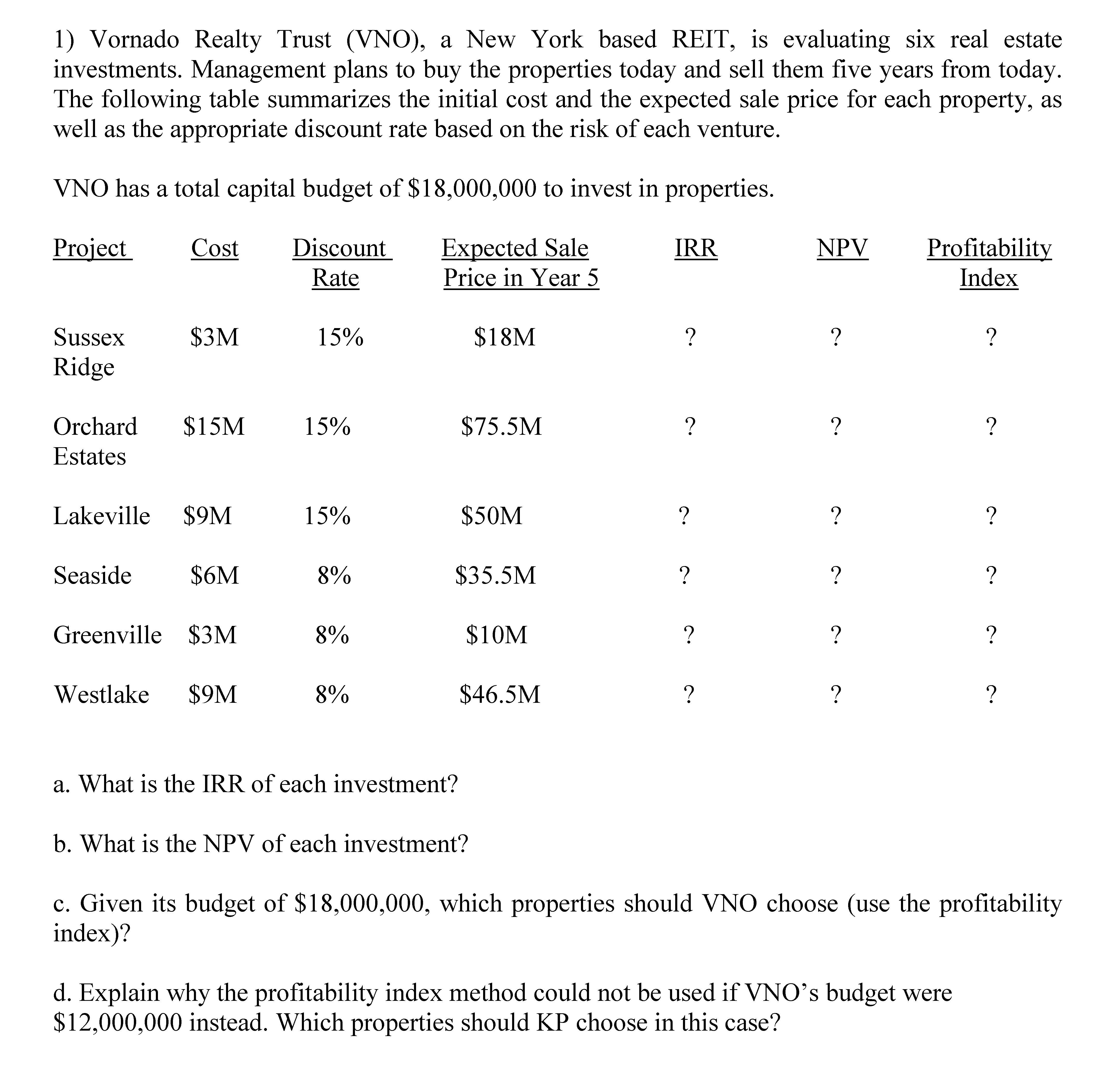 1) Vornado Realty Trust (VNO), a New York based REIT, is evaluating six real estate investments. Management plans to buy the properties today and sell them five years from today. The following table summarizes the initial cost and the expected sale price for each property, as well as the appropriate discount rate based on the risk of each venture.

VNO has a total capital budget of \$18,000,000 to invest in properties.

| Project | Cost | Discount Rate | Expected Sale Price in Year 5 | IRR | NPV | Profitability Index |
|---|---|---|---|---|---|---|
| Sussex Ridge | \$3M | 15% | \$18M | ? | ? | ? |
| Orchard Estates | \$15M | 15% | \$75.5M | ? | ? | ? |
| Lakeville | \$9M | 15% | \$50M | ? | ? | ? |
| Seaside | \$6M | 8% | \$35.5M | ? | ? | ? |
| Greenville | \$3M | 8% | \$10M | ? | ? | ? |
| Westlake | \$9M | 8% | \$46.5M | ? | ? | ? |

a. What is the IRR of each investment?

b. What is the NPV of each investment?

c. Given its budget of \$18,000,000, which properties should VNO choose (use the profitability index)?

d. Explain why the profitability index method could not be used if VNO's budget were \$12,000,000 instead. Which properties should KP choose in this case?